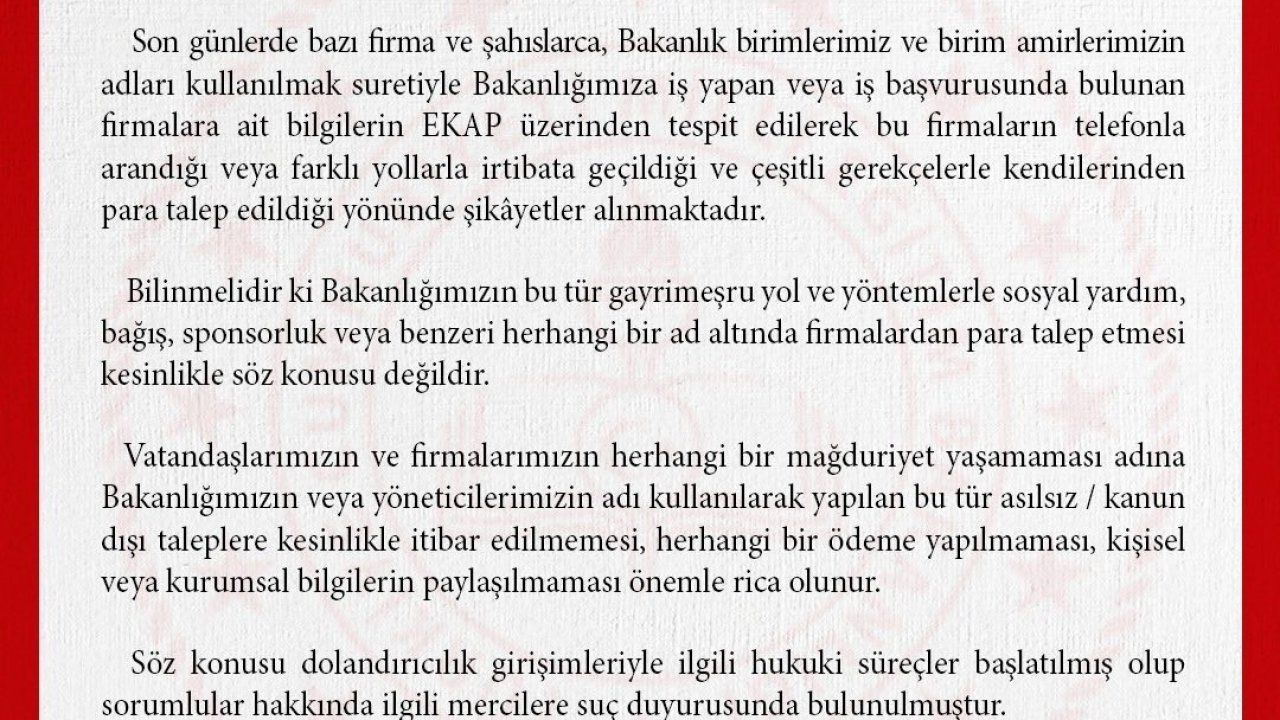 Son günlerde bazı firma ve şahıslarca, Bakanlık birimlerimiz ve birim amirlerimizin adları kullanılmak suretiyle Bakanlığımıza iş yapan veya iş başvurusunda bulunan firmalara ait bilgilerin EKAP üzerinden tespit edilerek bu firmaların telefonla arandığı veya farklı yollarla irtibata geçildiği ve çeşitli gerekçelerle kendilerinden para talep edildiği yönünde şikâyetler alınmaktadır.

Bilinmelidir ki Bakanlığımızın bu tür gayrimeşru yol ve yöntemlerle sosyal yardım, bağış, sponsorluk veya benzeri herhangi bir ad altında firmalardan para talep etmesi kesinlikle söz konusu değildir.

Vatandaşlarımızın ve firmalarımızın herhangi bir mağduriyet yaşamaması adına Bakanlığımızın veya yöneticilerimizin adı kullanılarak yapılan bu tür asılsız / kanun dışı taleplere kesinlikle itibar edilmemesi, herhangi bir ödeme yapılmaması, kişisel veya kurumsal bilgilerin paylaşılmaması önemle rica olunur.

Söz konusu dolandırıcılık girişimleriyle ilgili hukuki süreçler başlatılmış olup sorumlular hakkında ilgili mercilere suç duyurusunda bulunulmuştur.